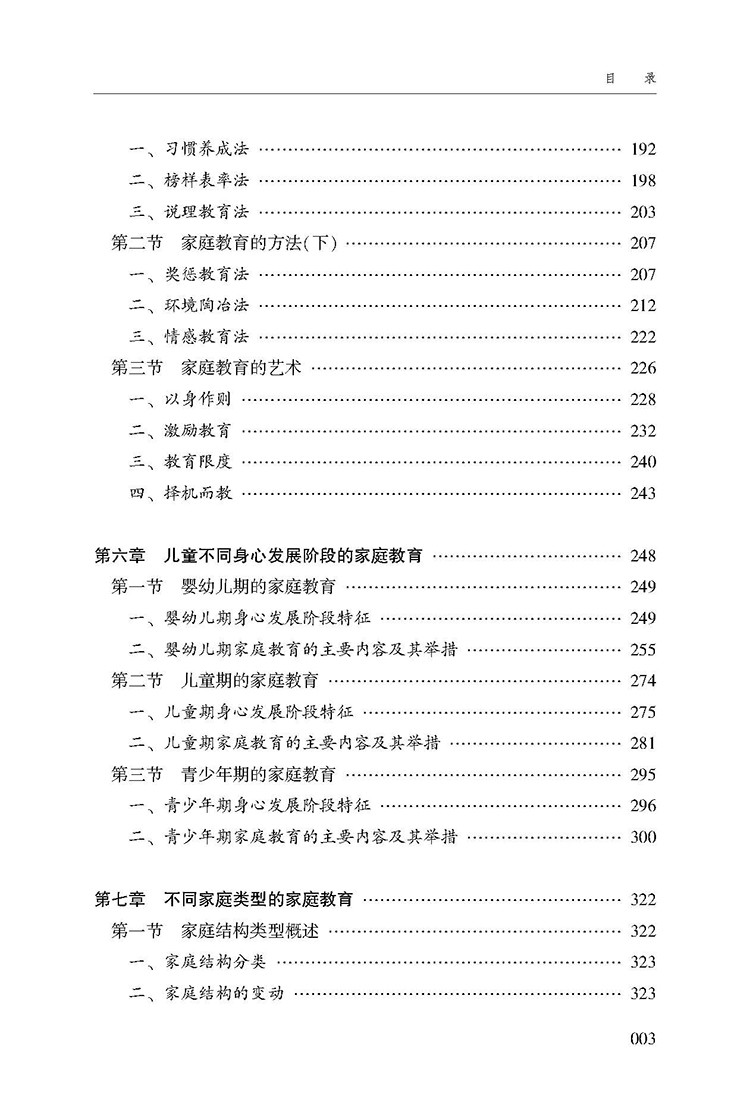 目　录

一、习惯养成法 …… 192
二、榜样表率法 …… 198
三、说理教育法 …… 203
第二节　家庭教育的方法(下) …… 207
一、奖惩教育法 …… 207
二、环境陶冶法 …… 212
三、情感教育法 …… 222
第三节　家庭教育的艺术 …… 226
一、以身作则 …… 228
二、激励教育 …… 232
三、教育限度 …… 240
四、择机而教 …… 243

第六章　儿童不同身心发展阶段的家庭教育 …… 248
第一节　婴幼儿期的家庭教育 …… 249
一、婴幼儿期身心发展阶段特征 …… 249
二、婴幼儿期家庭教育的主要内容及其举措 …… 255
第二节　儿童期的家庭教育 …… 274
一、儿童期身心发展阶段特征 …… 275
二、儿童期家庭教育的主要内容及其举措 …… 281
第三节　青少年期的家庭教育 …… 295
一、青少年期身心发展阶段特征 …… 296
二、青少年期家庭教育的主要内容及其举措 …… 300

第七章　不同家庭类型的家庭教育 …… 322
第一节　家庭结构类型概述 …… 322
一、家庭结构分类 …… 323
二、家庭结构的变动 …… 323

003